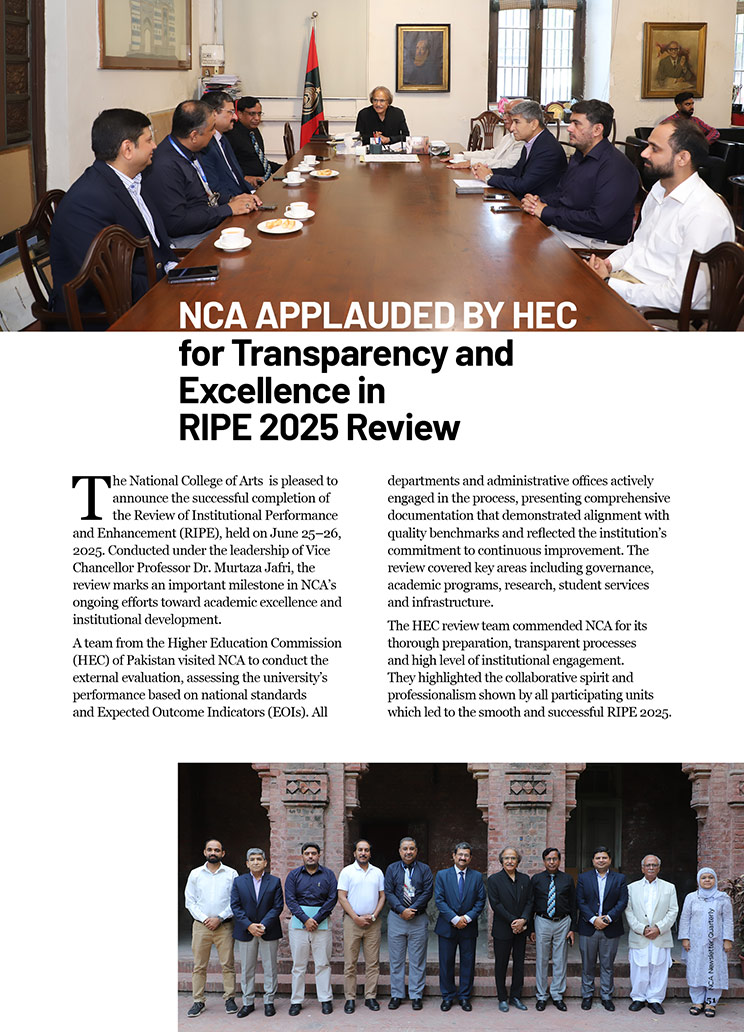 NCA APPLAUDED BY HEC for Transparency and Excellence in RIPE 2025 Review

The National College of Arts is pleased to announce the successful completion of the Review of Institutional Performance and Enhancement (RIPE), held on June 25–26, 2025. Conducted under the leadership of Vice Chancellor Professor Dr. Murtaza Jafri, the review marks an important milestone in NCA's ongoing efforts toward academic excellence and institutional development.

A team from the Higher Education Commission (HEC) of Pakistan visited NCA to conduct the external evaluation, assessing the university's performance based on national standards and Expected Outcome Indicators (EOIs). All departments and administrative offices actively engaged in the process, presenting comprehensive documentation that demonstrated alignment with quality benchmarks and reflected the institution's commitment to continuous improvement. The review covered key areas including governance, academic programs, research, student services and infrastructure.

The HEC review team commended NCA for its thorough preparation, transparent processes and high level of institutional engagement. They highlighted the collaborative spirit and professionalism shown by all participating units which led to the smooth and successful RIPE 2025.

NCA Newsletter Quarterly

51